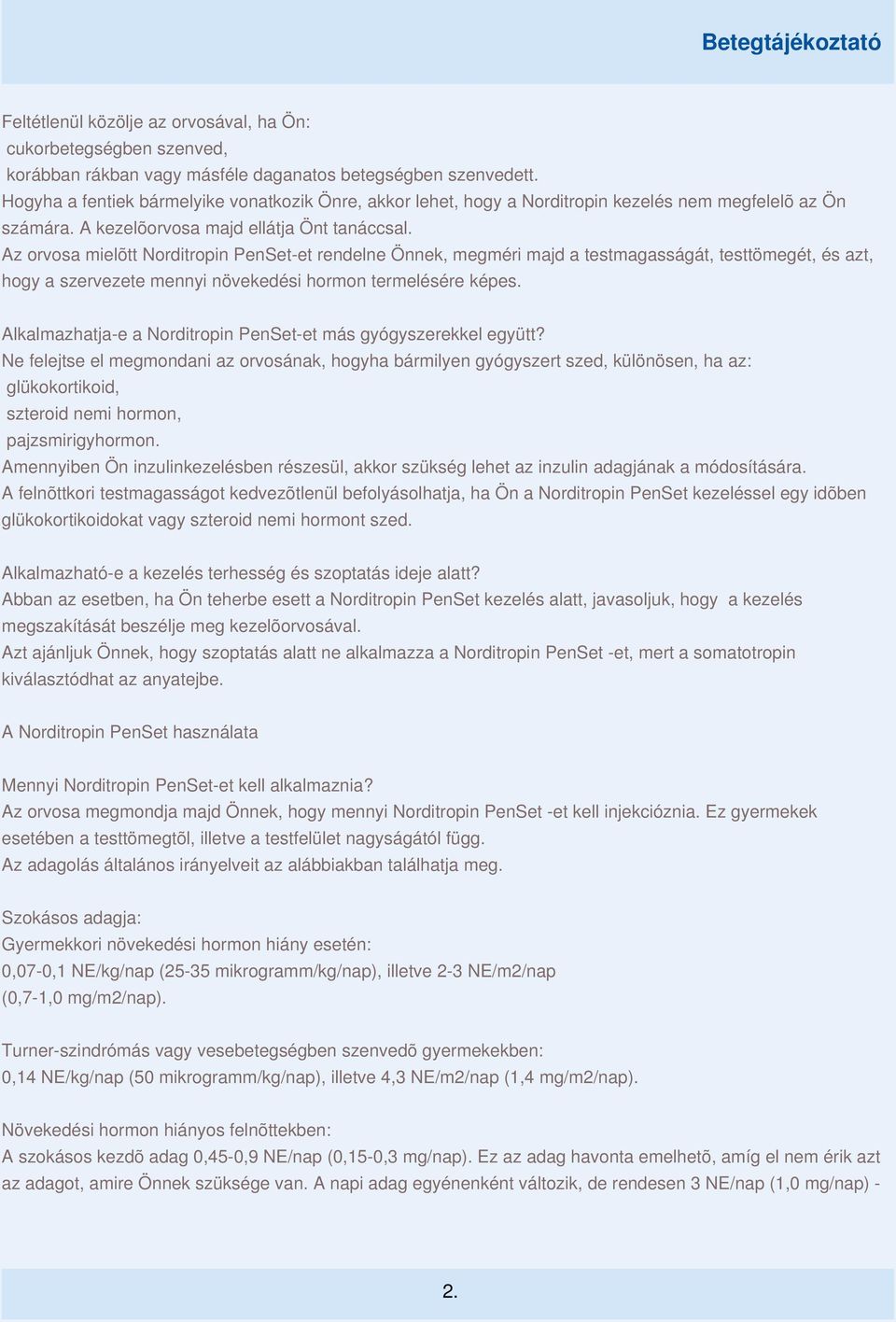 Betegtájékoztató

Feltétlenül közölje az orvosával, ha Ön:
cukorbetegségben szenved,
korábban rákban vagy másféle daganatos betegségben szenvedett.
Hogyha a fentiek bármelyike vonatkozik Önre, akkor lehet, hogy a Norditropin kezelés nem megfelelõ az Ön számára. A kezelõorvosa majd ellátja Önt tanáccsal.
Az orvosa mielõtt Norditropin PenSet-et rendelne Önnek, megméri majd a testmagasságát, testtömegét, és azt, hogy a szervezete mennyi növekedési hormon termelésére képes.

Alkalmazhatja-e a Norditropin PenSet-et más gyógyszerekkel együtt?
Ne felejtse el megmondani az orvosának, hogyha bármilyen gyógyszert szed, különösen, ha az:
glükokortikoid,
szteroid nemi hormon,
pajzsmirigyhormon.
Amennyiben Ön inzulinkezelésben részesül, akkor szükség lehet az inzulin adagjának a módosítására.
A felnõttkori testmagasságot kedvezõtlenül befolyásolhatja, ha Ön a Norditropin PenSet kezeléssel egy idõben glükokortikoidokat vagy szteroid nemi hormont szed.

Alkalmazható-e a kezelés terhesség és szoptatás ideje alatt?
Abban az esetben, ha Ön teherbe esett a Norditropin PenSet kezelés alatt, javasoljuk, hogy a kezelés megszakítását beszélje meg kezelõorvosával.
Azt ajánljuk Önnek, hogy szoptatás alatt ne alkalmazza a Norditropin PenSet -et, mert a somatotropin kiválasztódhat az anyatejbe.

A Norditropin PenSet használata

Mennyi Norditropin PenSet-et kell alkalmaznia?
Az orvosa megmondja majd Önnek, hogy mennyi Norditropin PenSet -et kell injekcióznia. Ez gyermekek esetében a testtömegtõl, illetve a testfelület nagyságától függ.
Az adagolás általános irányelveit az alábbiakban találhatja meg.

Szokásos adagja:
Gyermekkori növekedési hormon hiány esetén:
0,07-0,1 NE/kg/nap (25-35 mikrogramm/kg/nap), illetve 2-3 NE/m2/nap (0,7-1,0 mg/m2/nap).

Turner-szindrómás vagy vesebetegségben szenvedõ gyermekekben:
0,14 NE/kg/nap (50 mikrogramm/kg/nap), illetve 4,3 NE/m2/nap (1,4 mg/m2/nap).

Növekedési hormon hiányos felnõttekben:
A szokásos kezdõ adag 0,45-0,9 NE/nap (0,15-0,3 mg/nap). Ez az adag havonta emelhetõ, amíg el nem érik azt az adagot, amire Önnek szüksége van. A napi adag egyénenként változik, de rendesen 3 NE/nap (1,0 mg/nap) -

2.